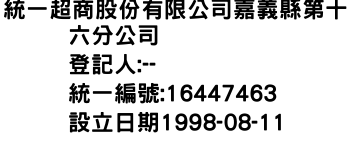 統一超商股份有限公司嘉義縣第十六分公司
登記人:--
統一編號:16447463
設立日期1998-08-11